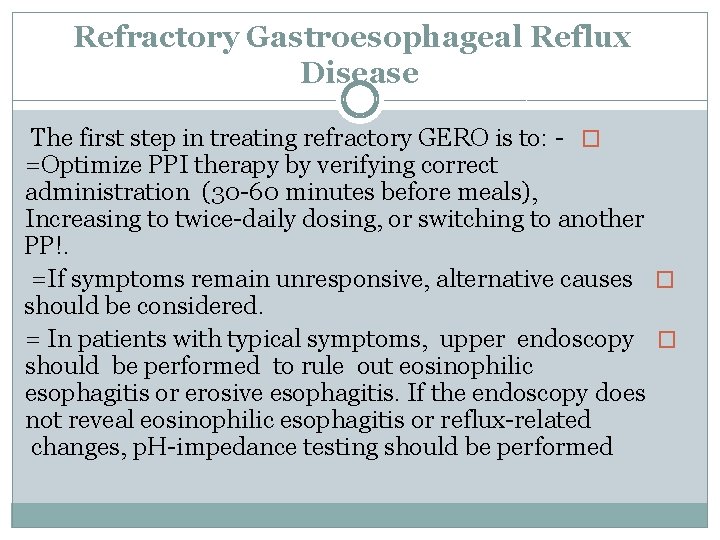 Refractory Gastroesophageal Reflux Disease

The first step in treating refractory GERO is to: - □
=Optimize PPI therapy by verifying correct administration (30-60 minutes before meals), Increasing to twice-daily dosing, or switching to another PP!.

=If symptoms remain unresponsive, alternative causes □ should be considered.

= In patients with typical symptoms, upper endoscopy □ should be performed to rule out eosinophilic esophagitis or erosive esophagitis. If the endoscopy does not reveal eosinophilic esophagitis or reflux-related changes, pH-impedance testing should be performed